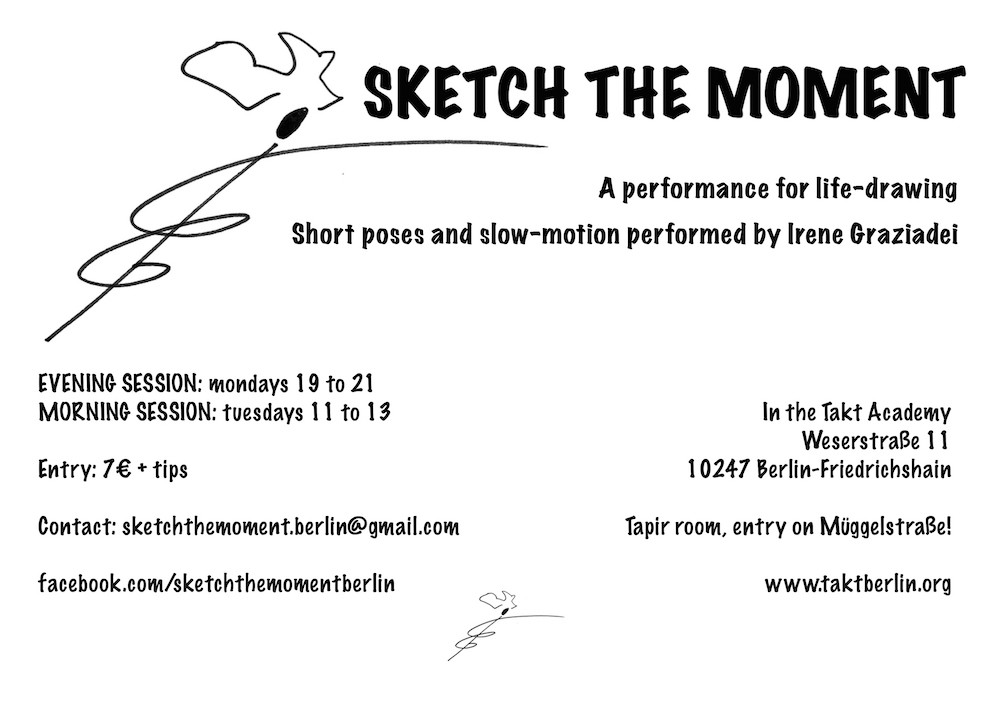 SKETCH THE MOMENT

A performance for life-drawing

Short poses and slow-motion performed by Irene Graziadei

EVENING SESSION: mondays 19 to 21
MORNING SESSION: tuesdays 11 to 13

Entry: 7€ + tips

Contact: sketchthemoment.berlin@gmail.com

facebook.com/sketchthemomentberlin

In the Takt Academy
Weserstraße 11
10247 Berlin-Friedrichshain

Tapir room, entry on Müggelstraße!

www.taktberlin.org